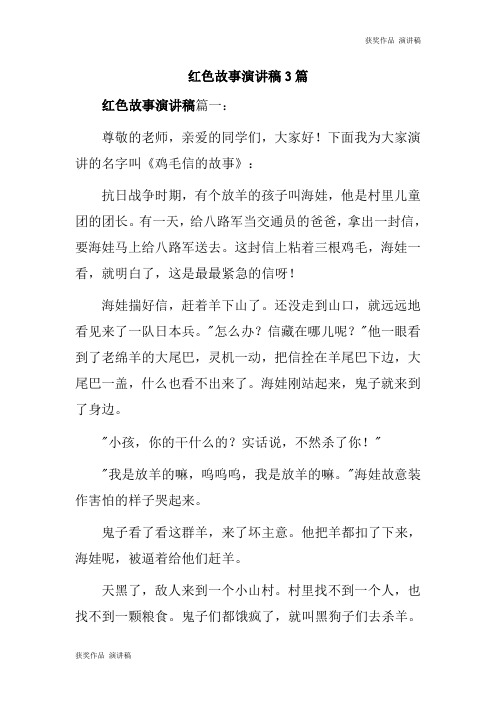 获奖作品 演讲稿

红色故事演讲稿 3 篇

红色故事演讲稿篇一：

尊敬的老师，亲爱的同学们，大家好！下面我为大家演讲的名字叫《鸡毛信的故事》：

抗日战争时期，有个放羊的孩子叫海娃，他是村里儿童团的团长。有一天，给八路军当交通员的爸爸，拿出一封信，要海娃马上给八路军送去。这封信上粘着三根鸡毛，海娃一看，就明白了，这是最最紧急的信呀！

海娃揣好信，赶着羊下山了。还没走到山口，就远远地看见来了一队日本兵。"怎么办？信藏在哪儿呢？"他一眼看到了老绵羊的大尾巴，灵机一动，把信拴在羊尾巴下边，大尾巴一盖，什么也看不出来了。海娃刚站起来，鬼子就来到了身边。

"小孩，你的干什么的？实话说，不然杀了你！"

"我是放羊的嘛，呜呜呜，我是放羊的嘛。"海娃故意装作害怕的样子哭起来。

鬼子看了看这群羊，来了坏主意。他把羊都扣了下来，海娃呢，被逼着给他们赶羊。

天黑了，敌人来到一个小山村。村里找不到一个人，也找不到一颗粮食。鬼子们都饿疯了，就叫黑狗子们去杀羊。

获奖作品 演讲稿